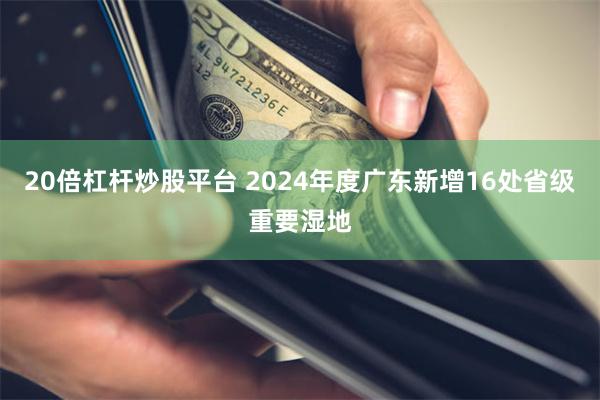 20
ML 94721236 E
12

20倍杠杆炒股平台 2024年度广东新增16处省级重要湿地